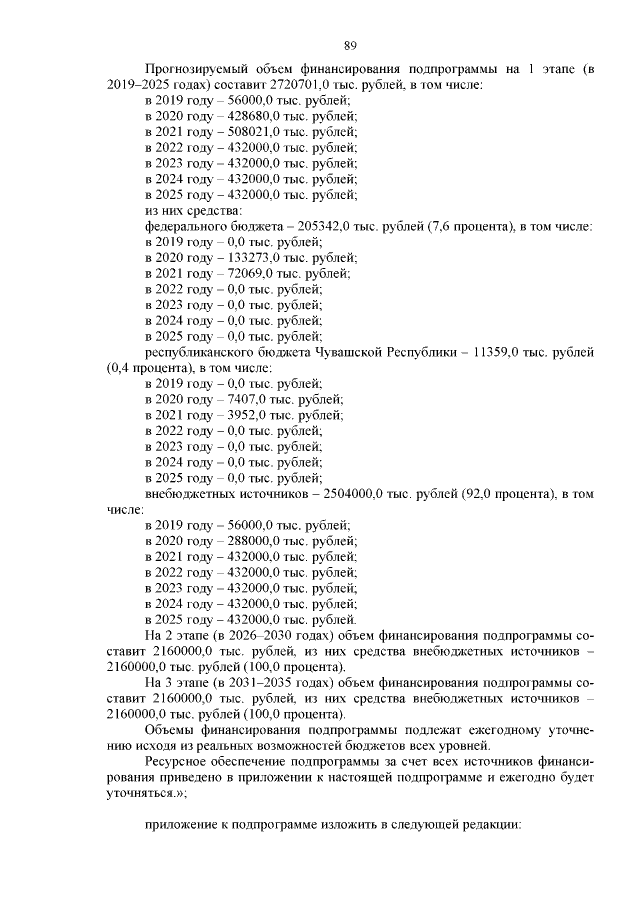 89

Прогнозируемый объем финансирования подпрограммы на 1 этапе (в 2019–2025 годах) составит 2720701,0 тыс. рублей, в том числе:
в 2019 году – 56000,0 тыс. рублей;
в 2020 году – 428680,0 тыс. рублей;
в 2021 году – 508021,0 тыс. рублей;
в 2022 году – 432000,0 тыс. рублей;
в 2023 году – 432000,0 тыс. рублей;
в 2024 году – 432000,0 тыс. рублей;
в 2025 году – 432000,0 тыс. рублей;
из них средства:
федерального бюджета – 205342,0 тыс. рублей (7,6 процента), в том числе:
в 2019 году – 0,0 тыс. рублей;
в 2020 году – 133273,0 тыс. рублей;
в 2021 году – 72069,0 тыс. рублей;
в 2022 году – 0,0 тыс. рублей;
в 2023 году – 0,0 тыс. рублей;
в 2024 году – 0,0 тыс. рублей;
в 2025 году – 0,0 тыс. рублей;
республиканского бюджета Чувашской Республики – 11359,0 тыс. рублей (0,4 процента), в том числе:
в 2019 году – 0,0 тыс. рублей;
в 2020 году – 7407,0 тыс. рублей;
в 2021 году – 3952,0 тыс. рублей;
в 2022 году – 0,0 тыс. рублей;
в 2023 году – 0,0 тыс. рублей;
в 2024 году – 0,0 тыс. рублей;
в 2025 году – 0,0 тыс. рублей;
внебюджетных источников – 2504000,0 тыс. рублей (92,0 процента), в том числе:
в 2019 году – 56000,0 тыс. рублей;
в 2020 году – 288000,0 тыс. рублей;
в 2021 году – 432000,0 тыс. рублей;
в 2022 году – 432000,0 тыс. рублей;
в 2023 году – 432000,0 тыс. рублей;
в 2024 году – 432000,0 тыс. рублей;
в 2025 году – 432000,0 тыс. рублей.
На 2 этапе (в 2026–2030 годах) объем финансирования подпрограммы составит 2160000,0 тыс. рублей, из них средства внебюджетных источников – 2160000,0 тыс. рублей (100,0 процента).
На 3 этапе (в 2031–2035 годах) объем финансирования подпрограммы составит 2160000,0 тыс. рублей, из них средства внебюджетных источников – 2160000,0 тыс. рублей (100,0 процента).
Объемы финансирования подпрограммы подлежат ежегодному уточнению исходя из реальных возможностей бюджетов всех уровней.
Ресурсное обеспечение подпрограммы за счет всех источников финансирования приведено в приложении к настоящей подпрограмме и ежегодно будет уточняться.»;

приложение к подпрограмме изложить в следующей редакции: